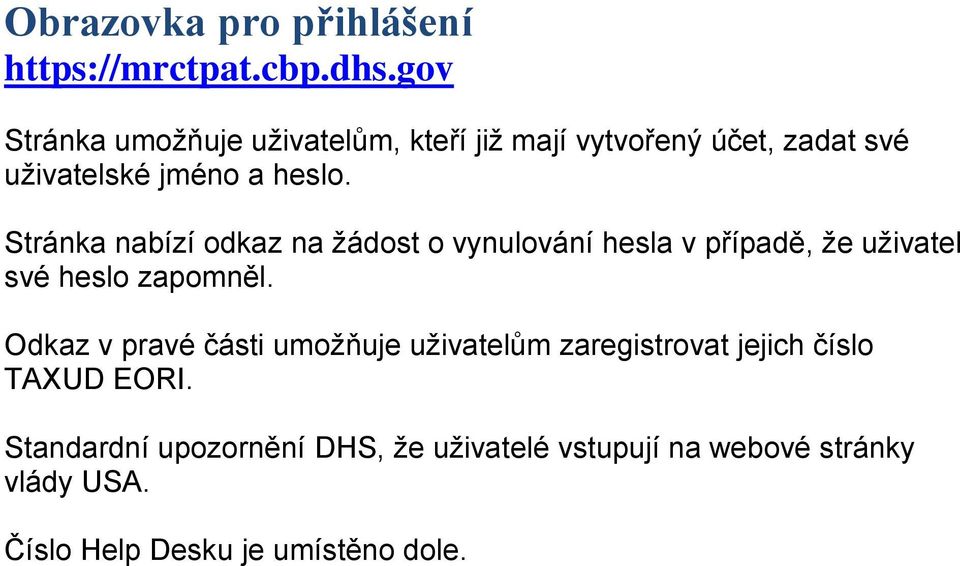 Obrazovka pro přihlášení
https://mrctpat.cbp.dhs.gov

Stránka umožňuje uživatelům, kteří již mají vytvořený účet, zadat své uživatelské jméno a heslo.

Stránka nabízí odkaz na žádost o vynulování hesla v případě, že uživatel své heslo zapomněl.

Odkaz v pravé části umožňuje uživatelům zaregistrovat jejich číslo TAXUD EORI.

Standardní upozornění DHS, že uživatelé vstupují na webové stránky vlády USA.

Číslo Help Desku je umístěno dole.